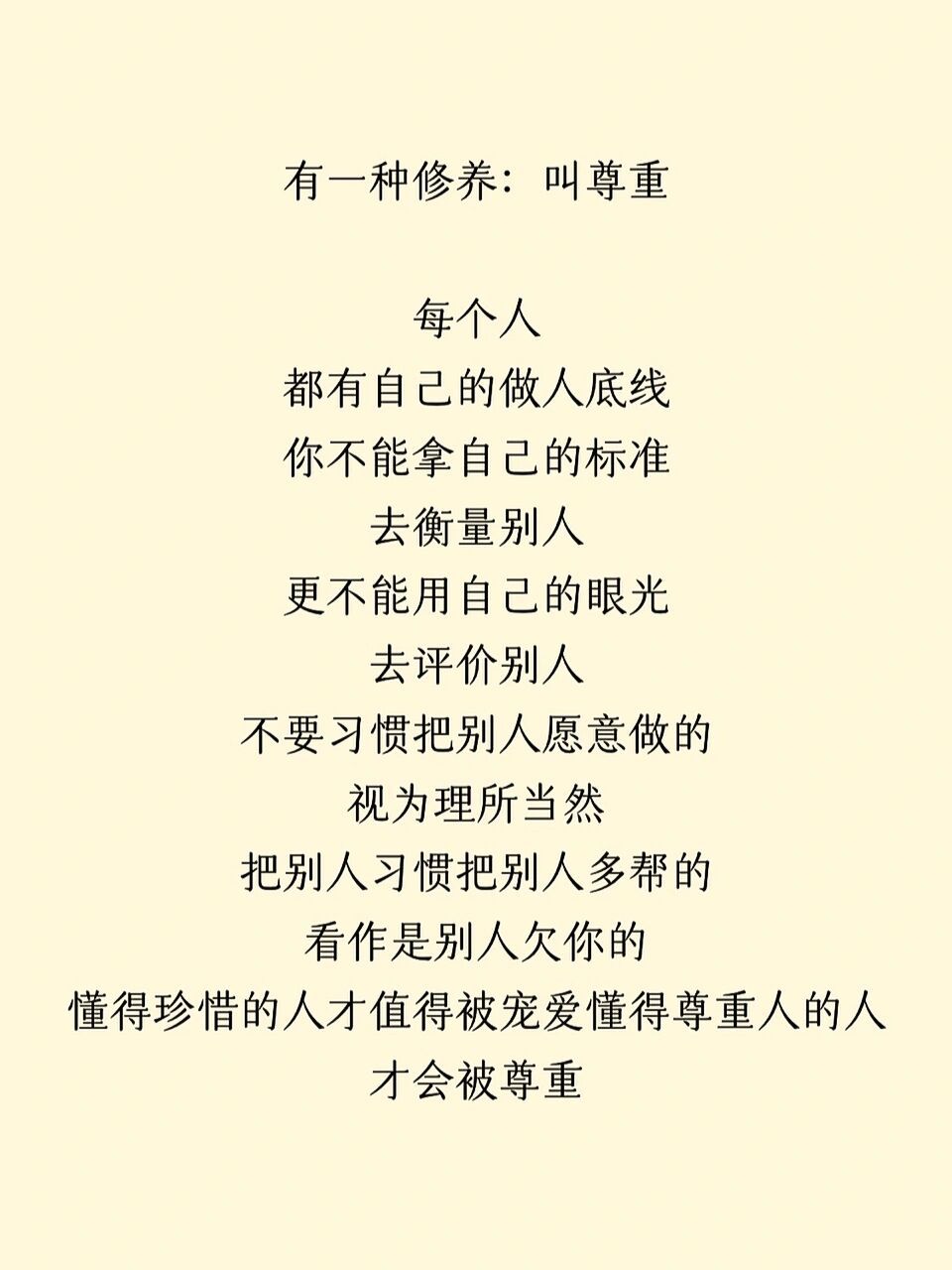 有一种修养：叫尊重

每个人
都有自己的做人底线
你不能拿自己的标准
去衡量别人
更不能用自己的眼光
去评价别人
不要习惯把别人愿意做的
视为理所当然
把别人习惯把别人多帮的
看作是别人欠你的
懂得珍惜的人才值得被宠爱懂得尊重人的人
才会被尊重